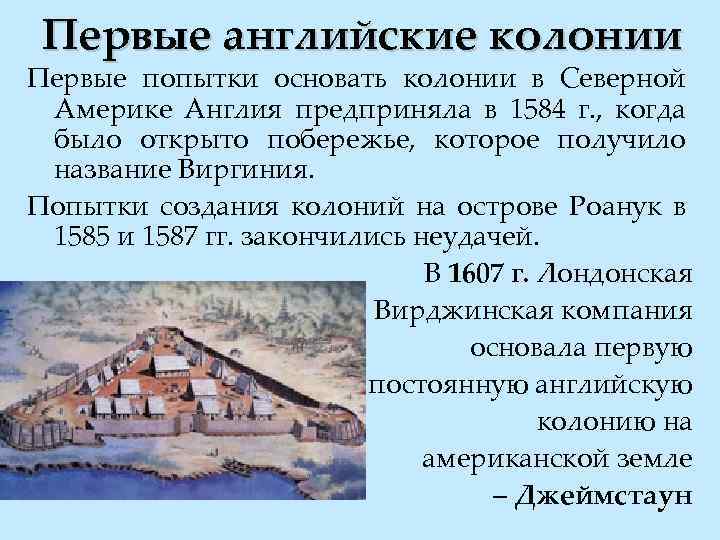 Первые английские колонии

Первые попытки основать колонии в Северной Америке Англия предприняла в 1584 г., когда было открыто побережье, которое получило название Виргиния.

Попытки создания колоний на острове Роанук в 1585 и 1587 гг. закончились неудачей.

В 1607 г. Лондонская Вирджинская компания основала первую постоянную английскую колонию на американской земле – Джеймстаун